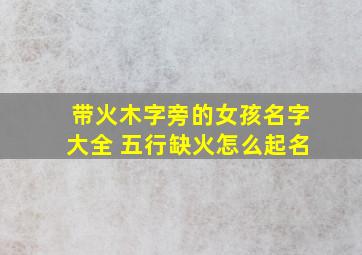 带火木字旁的女孩名字大全 五行缺火怎么起名